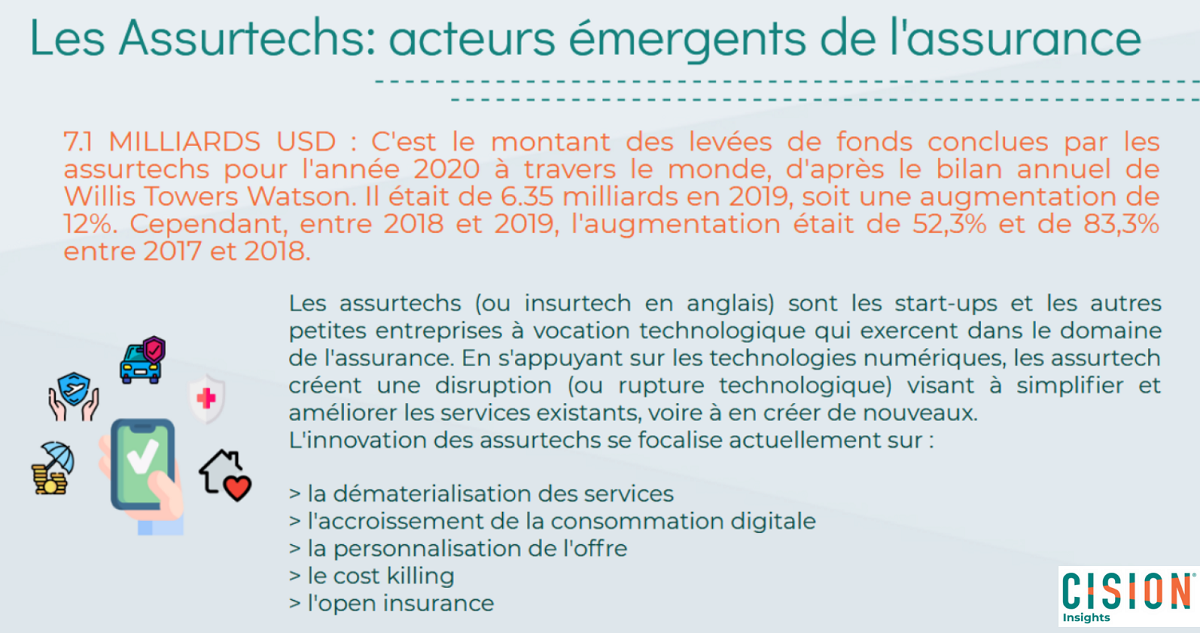 Les Assurtechs: acteurs émergents de l'assurance

7.1 MILLIARDS USD : C'est le montant des levées de fonds conclues par les assurtechs pour l'année 2020 à travers le monde, d'après le bilan annuel de Willis Towers Watson. Il était de 6.35 milliards en 2019, soit une augmentation de 12%. Cependant, entre 2018 et 2019, l'augmentation était de 52,3% et de 83,3% entre 2017 et 2018.

Les assurtechs (ou insurtech en anglais) sont les start-ups et les autres petites entreprises à vocation technologique qui exercent dans le domaine de l'assurance. En s'appuyant sur les technologies numériques, les assurtech créent une disruption (ou rupture technologique) visant à simplifier et améliorer les services existants, voire à en créer de nouveaux.
L'innovation des assurtechs se focalise actuellement sur :

> la dématerialisation des services
> l'accroissement de la consommation digitale
> la personnalisation de l'offre
> le cost killing
> l'open insurance

CISION
Insights